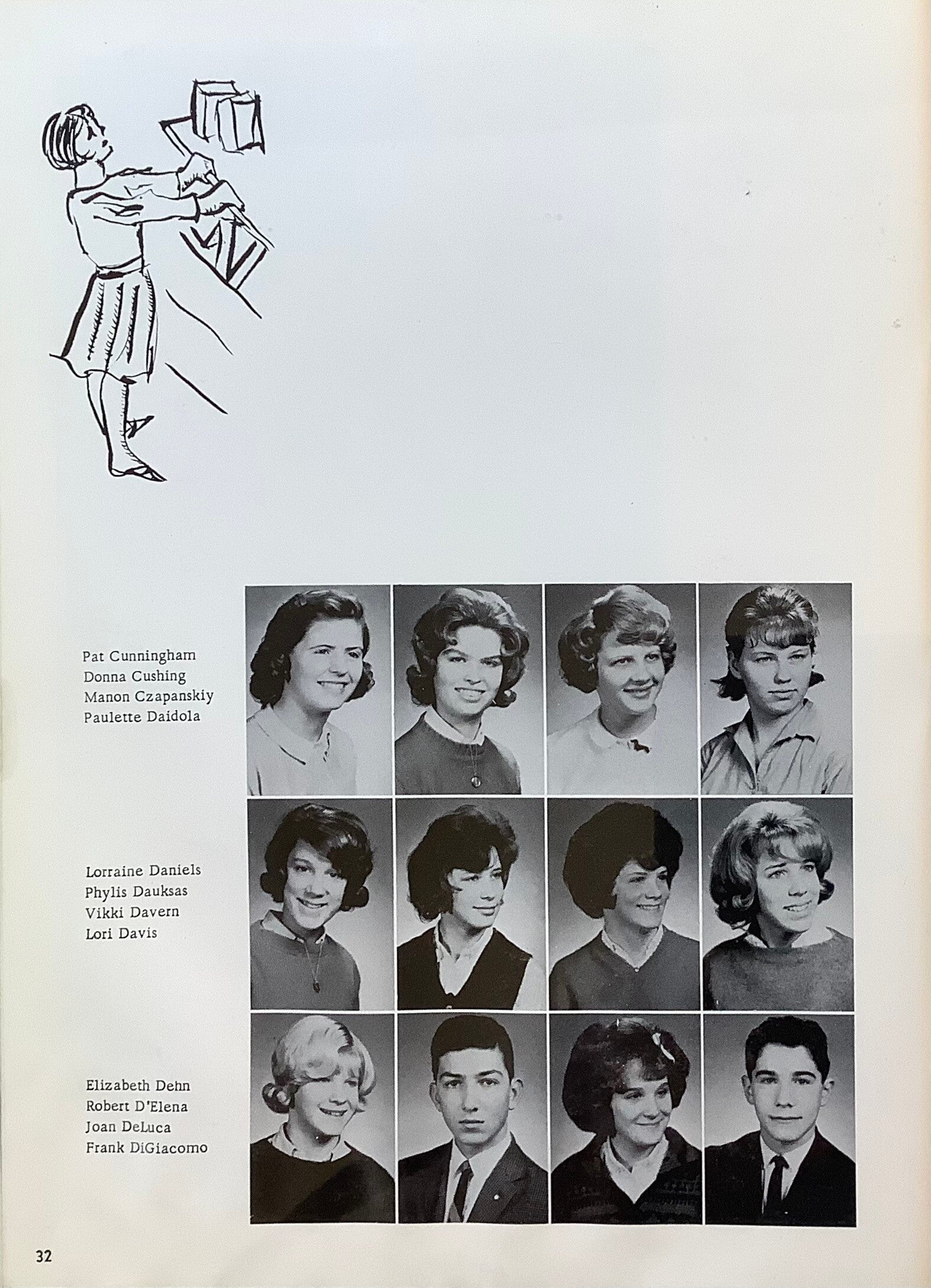 Pat Cunningham
Donna Cushing
Manon Czapanskiy
Paulette Daidola

Lorraine Daniels
Phylis Dauksas
Vikki Davern
Lori Davis

Elizabeth Dehn
Robert D'Elena
Joan DeLuca
Frank DiGiacomo

32